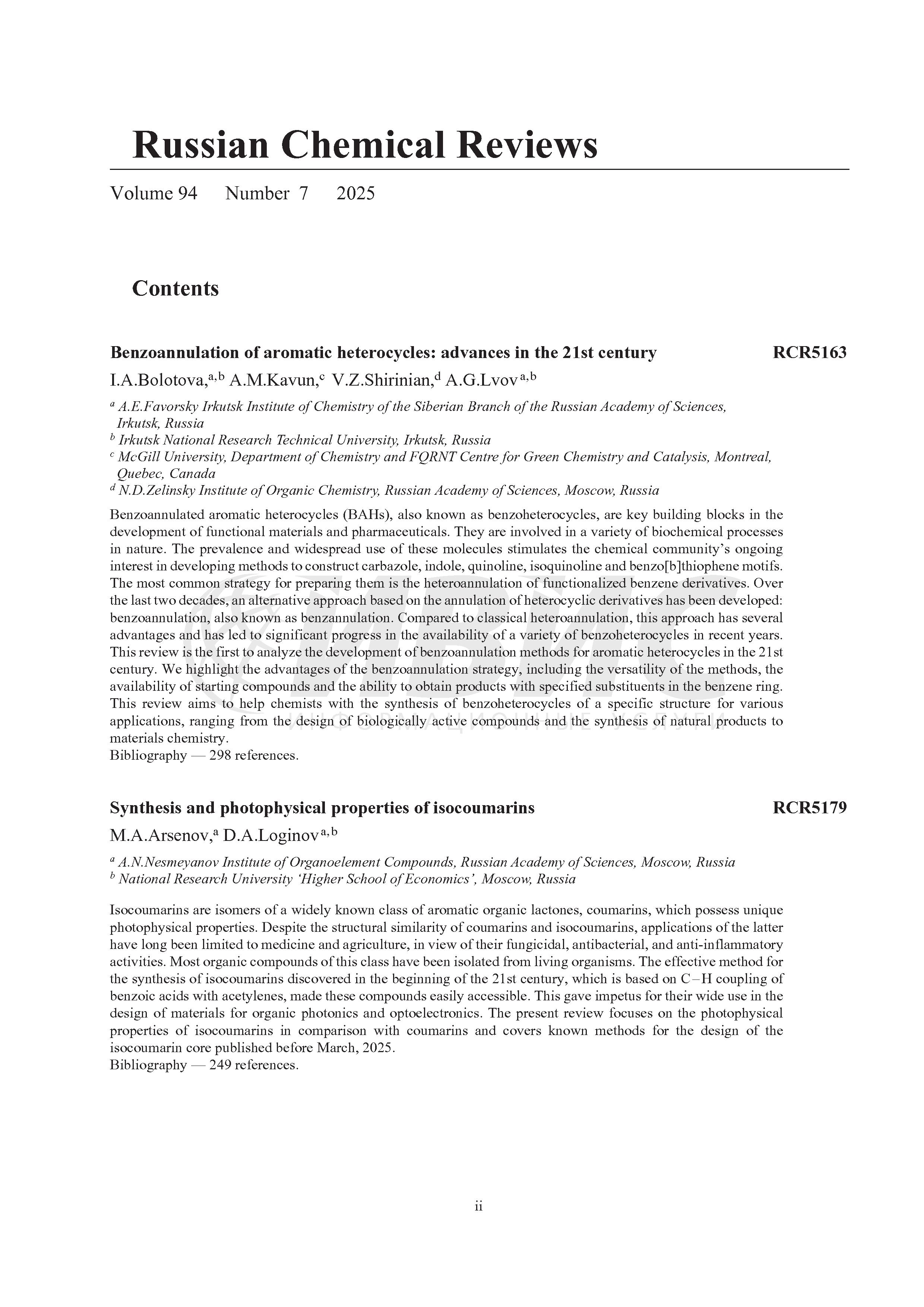 Russian Chemical Reviews

Volume 94 Number 7 2025

Contents

Benzoannulation of aromatic heterocycles: advances in the 21st century RCR5163

I.A.Bolotova,$^{a,b}$ A.M.Kavun,$^{c}$ V.Z.Shirinian,$^{d}$ A.G.Lvov$^{a,b}$

$^{a}$ A.E.Favorsky Irkutsk Institute of Chemistry of the Siberian Branch of the Russian Academy of Sciences, Irkutsk, Russia
$^{b}$ Irkutsk National Research Technical University, Irkutsk, Russia
$^{c}$ McGill University, Department of Chemistry and FQRNT Centre for Green Chemistry and Catalysis, Montreal, Quebec, Canada
$^{d}$ N.D.Zelinsky Institute of Organic Chemistry, Russian Academy of Sciences, Moscow, Russia

Benzoannulated aromatic heterocycles (BAHs), also known as benzoheterocycles, are key building blocks in the development of functional materials and pharmaceuticals. They are involved in a variety of biochemical processes in nature. The prevalence and widespread use of these molecules stimulates the chemical community's ongoing interest in developing methods to construct carbazole, indole, quinoline, isoquinoline and benzo[b]thiophene motifs. The most common strategy for preparing them is the heteroannulation of functionalized benzene derivatives. Over the last two decades, an alternative approach based on the annulation of heterocyclic derivatives has been developed: benzoannulation, also known as benzannulation. Compared to classical heteroannulation, this approach has several advantages and has led to significant progress in the availability of a variety of benzoheterocycles in recent years. This review is the first to analyze the development of benzoannulation methods for aromatic heterocycles in the 21st century. We highlight the advantages of the benzoannulation strategy, including the versatility of the methods, the availability of starting compounds and the ability to obtain products with specified substituents in the benzene ring. This review aims to help chemists with the synthesis of benzoheterocycles of a specific structure for various applications, ranging from the design of biologically active compounds and the synthesis of natural products to materials chemistry.
Bibliography — 298 references.

Synthesis and photophysical properties of isocoumarins RCR5179

M.A.Arsenov,$^{a}$ D.A.Loginov$^{a,b}$

$^{a}$ A.N.Nesmeyanov Institute of Organoelement Compounds, Russian Academy of Sciences, Moscow, Russia
$^{b}$ National Research University 'Higher School of Economics', Moscow, Russia

Isocoumarins are isomers of a widely known class of aromatic organic lactones, coumarins, which possess unique photophysical properties. Despite the structural similarity of coumarins and isocoumarins, applications of the latter have long been limited to medicine and agriculture, in view of their fungicidal, antibacterial, and anti-inflammatory activities. Most organic compounds of this class have been isolated from living organisms. The effective method for the synthesis of isocoumarins discovered in the beginning of the 21st century, which is based on C–H coupling of benzoic acids with acetylenes, made these compounds easily accessible. This gave impetus for their wide use in the design of materials for organic photonics and optoelectronics. The present review focuses on the photophysical properties of isocoumarins in comparison with coumarins and covers known methods for the design of the isocoumarin core published before March, 2025.
Bibliography — 249 references.

ii